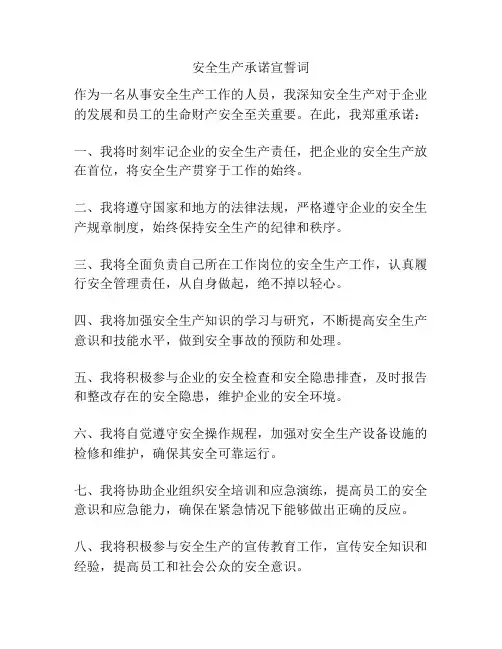 安全生产承诺宣誓词

作为一名从事安全生产工作的人员，我深知安全生产对于企业的发展和员工的生命财产安全至关重要。在此，我郑重承诺：

一、我将时刻牢记企业的安全生产责任，把企业的安全生产放在首位，将安全生产贯穿于工作的始终。

二、我将遵守国家和地方的法律法规，严格遵守企业的安全生产规章制度，始终保持安全生产的纪律和秩序。

三、我将全面负责自己所在工作岗位的安全生产工作，认真履行安全管理责任，从自身做起，绝不掉以轻心。

四、我将加强安全生产知识的学习与研究，不断提高安全生产意识和技能水平，做到安全事故的预防和处理。

五、我将积极参与企业的安全检查和安全隐患排查，及时报告和整改存在的安全隐患，维护企业的安全环境。

六、我将自觉遵守安全操作规程，加强对安全生产设备设施的检修和维护，确保其安全可靠运行。

七、我将协助企业组织安全培训和应急演练，提高员工的安全意识和应急能力，确保在紧急情况下能够做出正确的反应。

八、我将积极参与安全生产的宣传教育工作，宣传安全知识和经验，提高员工和社会公众的安全意识。